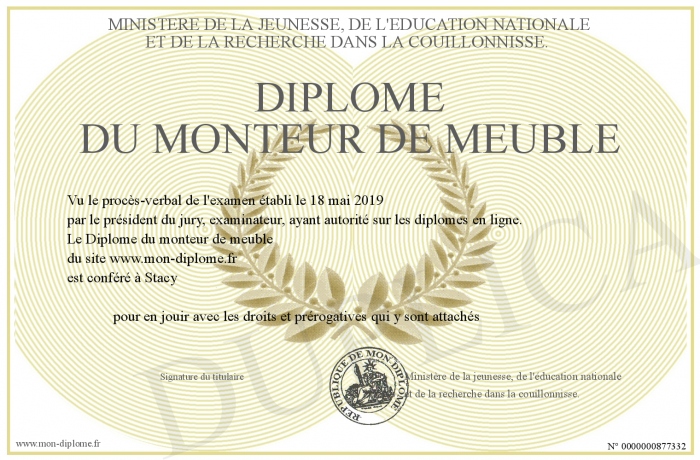 MINISTERE DE LA JEUNESSE, DE L'EDUCATION NATIONALE
ET DE LA RECHERCHE DANS LA COUILLONNISSE.

DIPLOME
DU MONTEUR DE MEUBLE

Vu le procès-verbal de l'examen établi le 18 mai 2019
par le président du jury, examinateur, ayant autorité sur les diplomes en ligne.
Le Diplome du monteur de meuble
du site www.mon-diplome.fr
est conféré à Stacy

pour en jouir avec les droits et prérogatives qui y sont attachés

Signature du titulaire

REPUBLIQUE DE MON DIPLOME

Ministère de la jeunesse, de l'éducation nationale
et de la recherche dans la couillonnisse.

DUPLICATA

www.mon-diplome.fr

N° 0000000877332